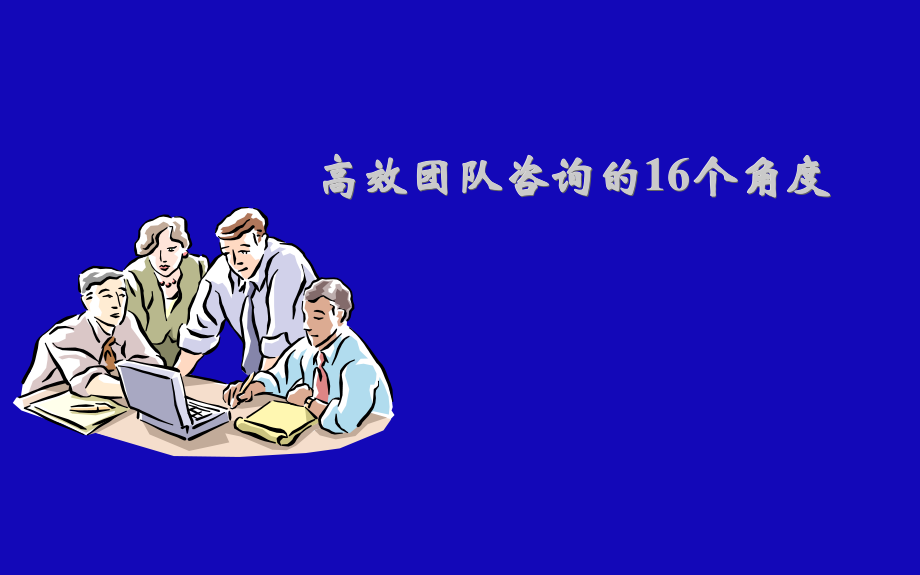 高效团队咨询的16个角度